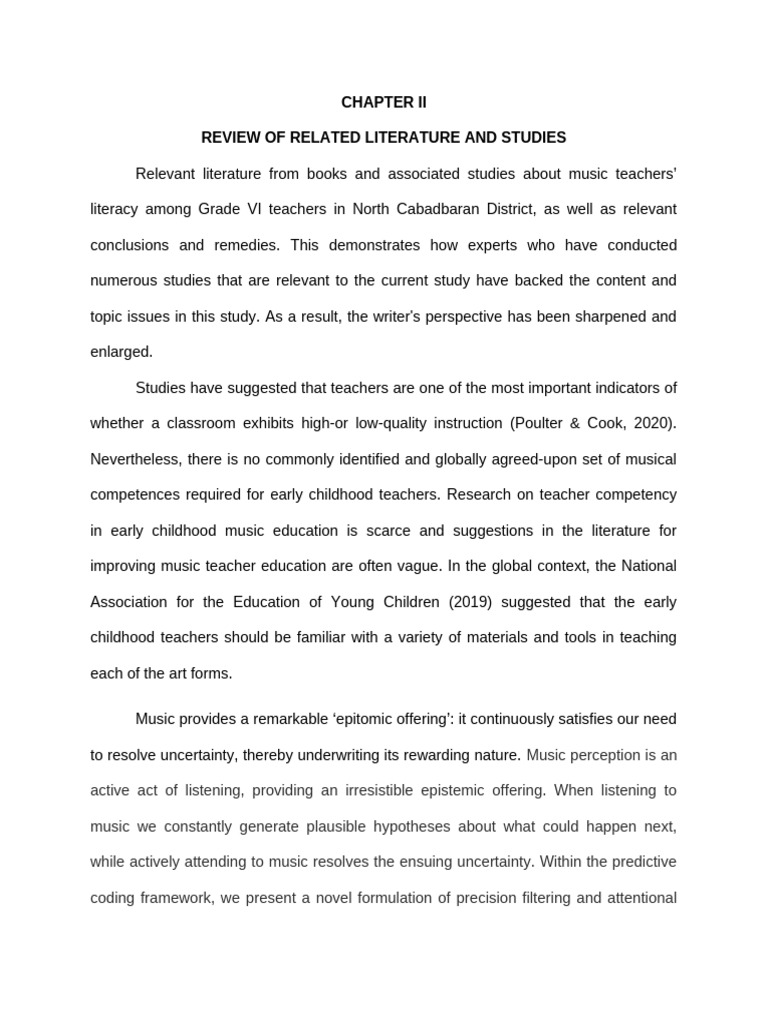 CHAPTER II

REVIEW OF RELATED LITERATURE AND STUDIES

Relevant literature from books and associated studies about music teachers' literacy among Grade VI teachers in North Cabadbaran District, as well as relevant conclusions and remedies. This demonstrates how experts who have conducted numerous studies that are relevant to the current study have backed the content and topic issues in this study. As a result, the writer's perspective has been sharpened and enlarged.

Studies have suggested that teachers are one of the most important indicators of whether a classroom exhibits high-or low-quality instruction (Poulter & Cook, 2020). Nevertheless, there is no commonly identified and globally agreed-upon set of musical competences required for early childhood teachers. Research on teacher competency in early childhood music education is scarce and suggestions in the literature for improving music teacher education are often vague. In the global context, the National Association for the Education of Young Children (2019) suggested that the early childhood teachers should be familiar with a variety of materials and tools in teaching each of the art forms.

Music provides a remarkable 'epitomic offering': it continuously satisfies our need to resolve uncertainty, thereby underwriting its rewarding nature. Music perception is an active act of listening, providing an irresistible epistemic offering. When listening to music we constantly generate plausible hypotheses about what could happen next, while actively attending to music resolves the ensuing uncertainty. Within the predictive coding framework, we present a novel formulation of precision filtering and attentional